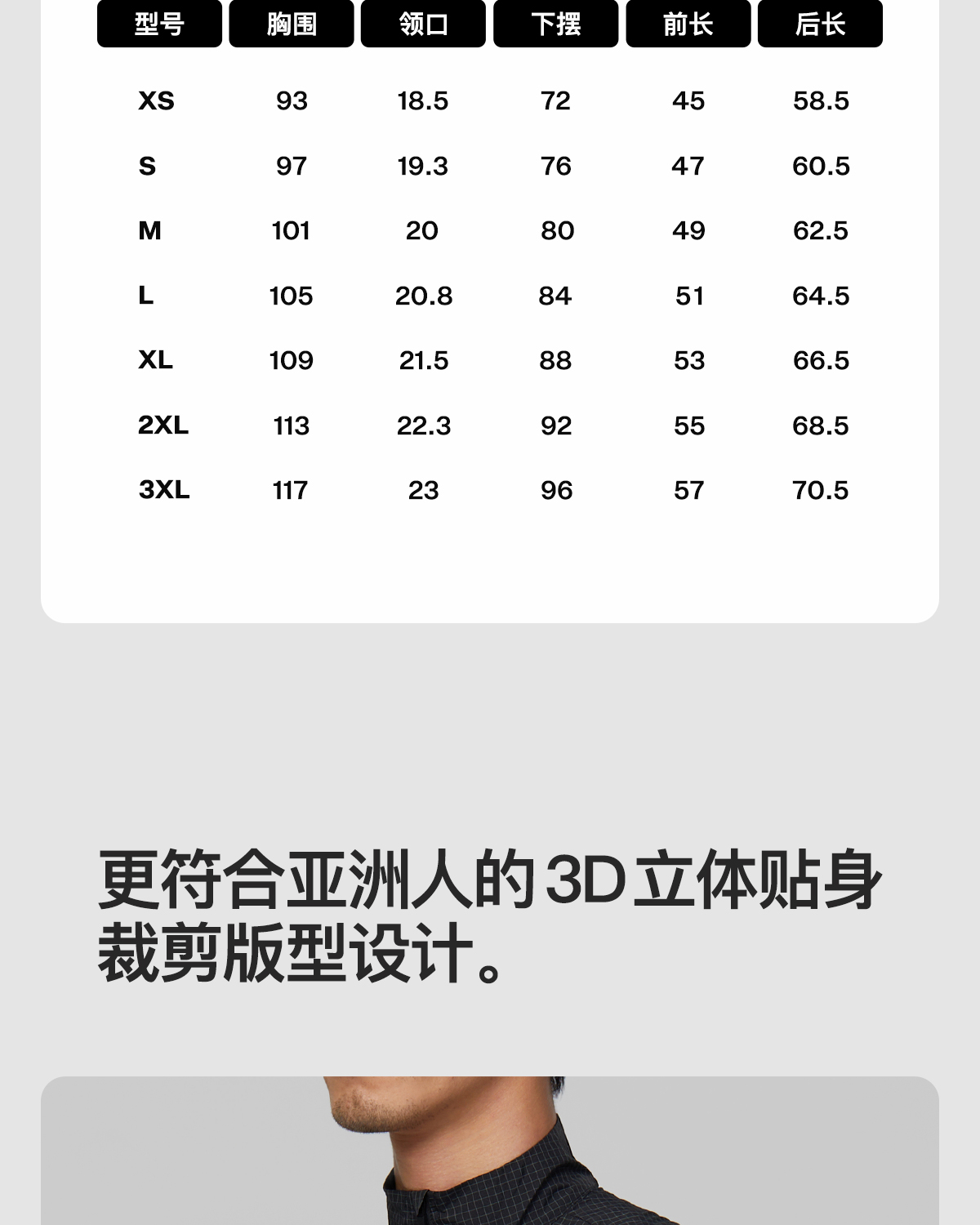 | 型号 | 胸围 | 领口 | 下摆 | 前长 | 后长 |
|---|---|---|---|---|---|
| XS | 93 | 18.5 | 72 | 45 | 58.5 |
| S | 97 | 19.3 | 76 | 47 | 60.5 |
| M | 101 | 20 | 80 | 49 | 62.5 |
| L | 105 | 20.8 | 84 | 51 | 64.5 |
| XL | 109 | 21.5 | 88 | 53 | 66.5 |
| 2XL | 113 | 22.3 | 92 | 55 | 68.5 |
| 3XL | 117 | 23 | 96 | 57 | 70.5 |

更符合亚洲人的3D立体贴身裁剪版型设计。